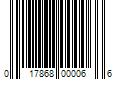 0 17868 00006 6